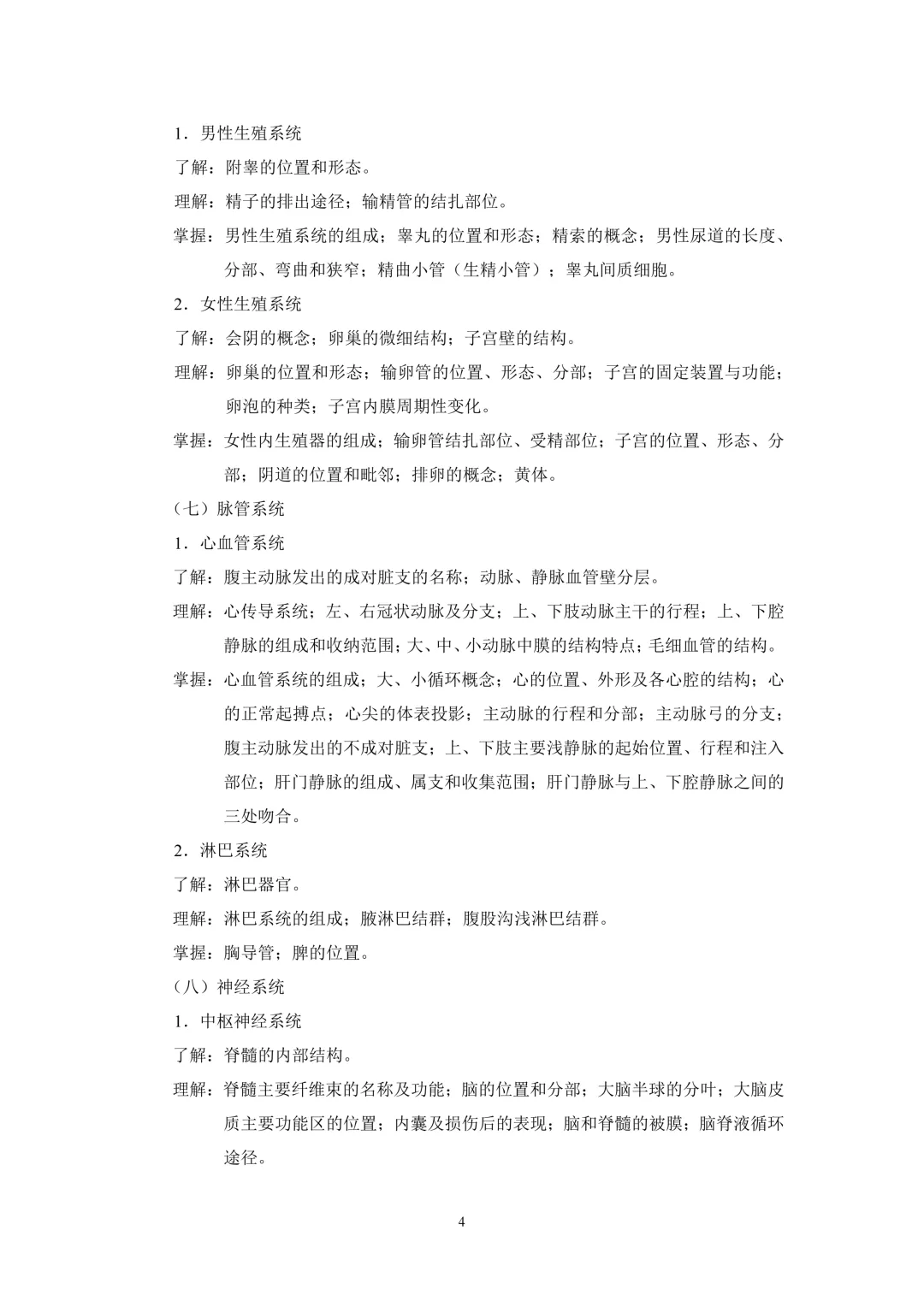 1．男性生殖系统

了解：附睾的位置和形态。

理解：精子的排出途径；输精管的结扎部位。

掌握：男性生殖系统的组成；睾丸的位置和形态；精索的概念；男性尿道的长度、分部、弯曲和狭窄；精曲小管（生精小管）；睾丸间质细胞。

2．女性生殖系统

了解：会阴的概念；卵巢的微细结构；子宫壁的结构。

理解：卵巢的位置和形态；输卵管的位置、形态、分部；子宫的固定装置与功能；卵泡的种类；子宫内膜周期性变化。

掌握：女性内生殖器的组成；输卵管结扎部位、受精部位；子宫的位置、形态、分部；阴道的位置和毗邻；排卵的概念；黄体。

（七）脉管系统

1．心血管系统

了解：腹主动脉发出的成对脏支的名称；动脉、静脉血管壁分层。

理解：心传导系统；左、右冠状动脉及分支；上、下肢动脉主干的行程；上、下腔静脉的组成和收纳范围；大、中、小动脉中膜的结构特点；毛细血管的结构。

掌握：心血管系统的组成；大、小循环概念；心的位置、外形及各心腔的结构；心的正常起搏点；心尖的体表投影；主动脉的行程和分部；主动脉弓的分支；腹主动脉发出的不成对脏支；上、下肢主要浅静脉的起始位置、行程和注入部位；肝门静脉的组成、属支和收集范围；肝门静脉与上、下腔静脉之间的三处吻合。

2．淋巴系统

了解：淋巴器官。

理解：淋巴系统的组成；腋淋巴结群；腹股沟浅淋巴结群。

掌握：胸导管；脾的位置。

（八）神经系统

1．中枢神经系统

了解：脊髓的内部结构。

理解：脊髓主要纤维束的名称及功能；脑的位置和分部；大脑半球的分叶；大脑皮质主要功能区的位置；内囊及损伤后的表现；脑和脊髓的被膜；脑脊液循环途径。

4